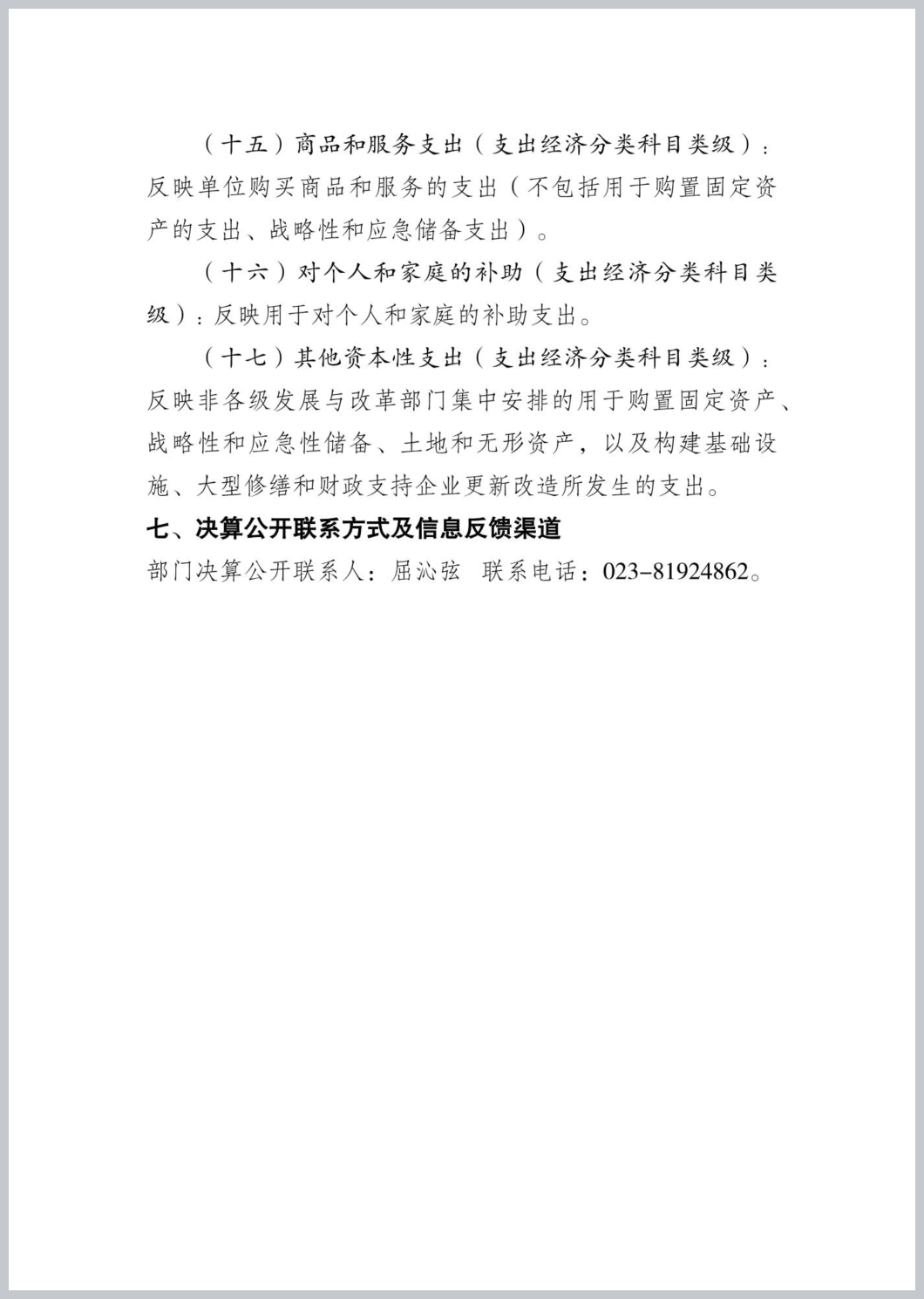 （十五）商品和服务支出（支出经济分类科目类级）：反映单位购买商品和服务的支出（不包括用于购置固定资产的支出、战略性和应急储备支出）。

（十六）对个人和家庭的补助（支出经济分类科目类级）：反映用于对个人和家庭的补助支出。

（十七）其他资本性支出（支出经济分类科目类级）：反映非各级发展与改革部门集中安排的用于购置固定资产、战略性和应急性储备、土地和无形资产，以及构建基础设施、大型修缮和财政支持企业更新改造所发生的支出。

七、决算公开联系方式及信息反馈渠道

部门决算公开联系人：屈沁弦 联系电话：023-81924862。